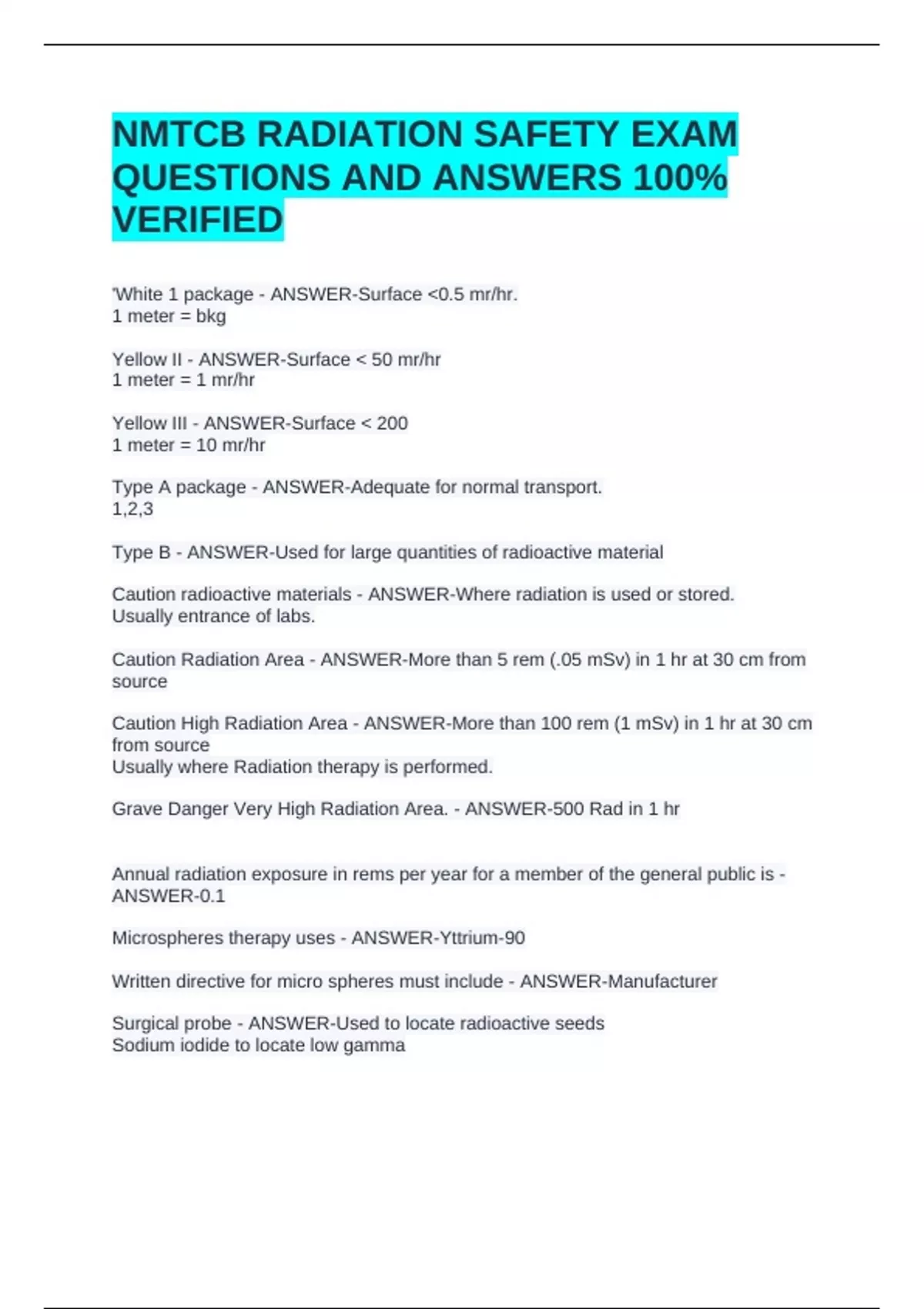 NMTCB RADIATION SAFETY EXAM QUESTIONS AND ANSWERS 100% VERIFIED

'White 1 package - ANSWER-Surface <0.5 mr/hr.
1 meter = bkg

Yellow II - ANSWER-Surface < 50 mr/hr
1 meter = 1 mr/hr

Yellow III - ANSWER-Surface < 200
1 meter = 10 mr/hr

Type A package - ANSWER-Adequate for normal transport.
1,2,3

Type B - ANSWER-Used for large quantities of radioactive material

Caution radioactive materials - ANSWER-Where radiation is used or stored.
Usually entrance of labs.

Caution Radiation Area - ANSWER-More than 5 rem (.05 mSv) in 1 hr at 30 cm from source

Caution High Radiation Area - ANSWER-More than 100 rem (1 mSv) in 1 hr at 30 cm from source
Usually where Radiation therapy is performed.

Grave Danger Very High Radiation Area. - ANSWER-500 Rad in 1 hr

Annual radiation exposure in rems per year for a member of the general public is - ANSWER-0.1

Microspheres therapy uses - ANSWER-Yttrium-90

Written directive for micro spheres must include - ANSWER-Manufacturer

Surgical probe - ANSWER-Used to locate radioactive seeds
Sodium iodide to locate low gamma